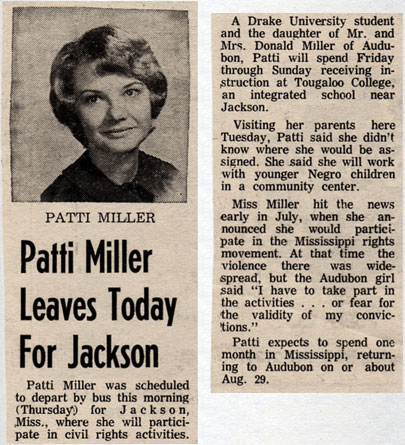 PATTI MILLER

Patti Miller Leaves Today For Jackson

Patti Miller was scheduled to depart by bus this morning (Thursday) for Jackson, Miss., where she will participate in civil rights activities.

A Drake University student and the daughter of Mr. and Mrs. Donald Miller of Audubon, Patti will spend Friday through Sunday receiving instruction at Tougaloo College, an integrated school near Jackson.

Visiting her parents here Tuesday, Patti said she didn't know where she would be assigned. She said she will work with younger Negro children in a community center.

Miss Miller hit the news early in July, when she announced she would participate in the Mississippi rights movement. At that time the violence there was widespread, but the Audubon girl said "I have to take part in the activities . . . or fear for the validity of my convictions."

Patti expects to spend one month in Mississippi, returning to Audubon on or about Aug. 29.